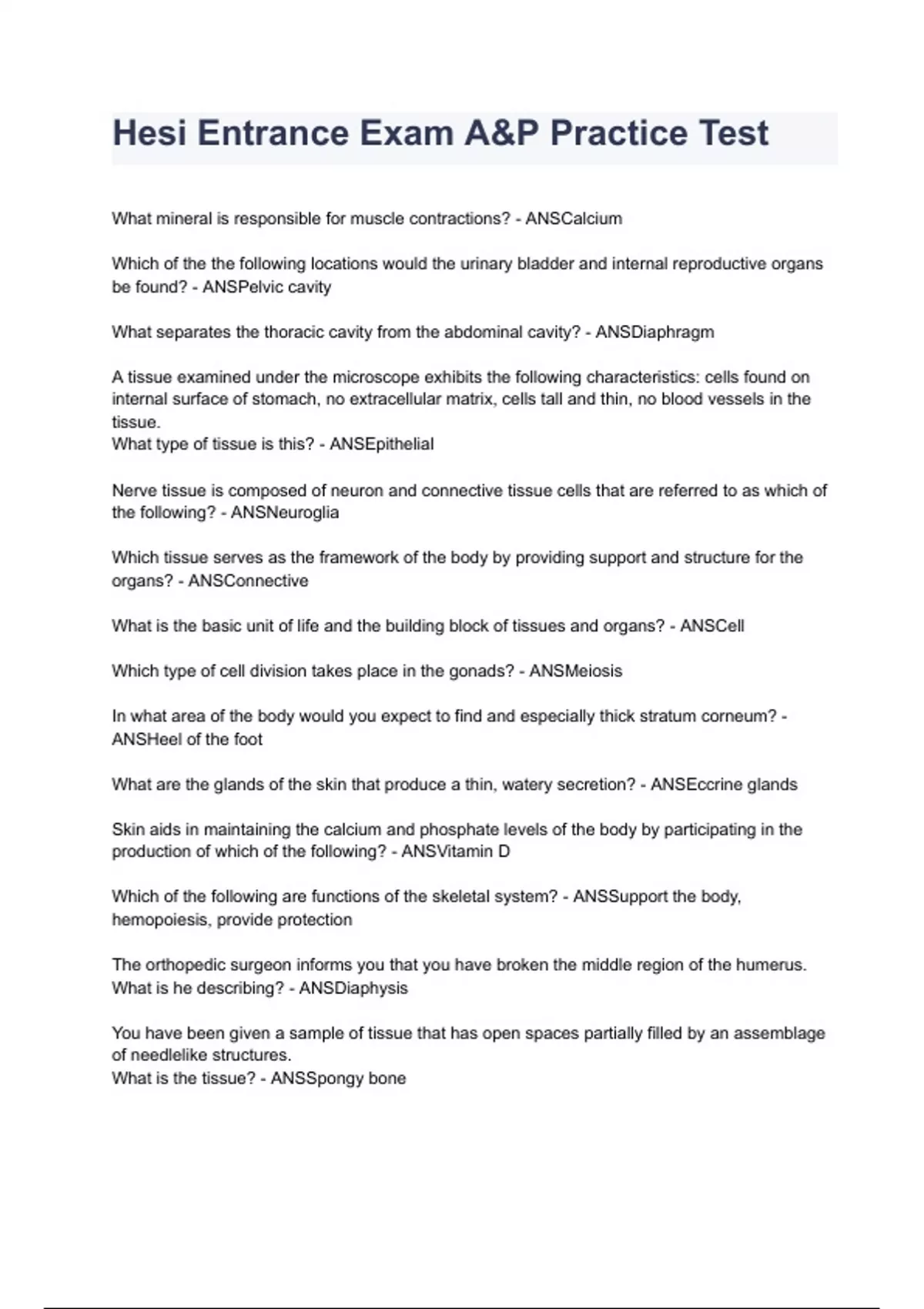 Hesi Entrance Exam A&P Practice Test

What mineral is responsible for muscle contractions? - ANSCalcium

Which of the the following locations would the urinary bladder and internal reproductive organs be found? - ANSPelvic cavity

What separates the thoracic cavity from the abdominal cavity? - ANSDiaphragm

A tissue examined under the microscope exhibits the following characteristics: cells found on internal surface of stomach, no extracellular matrix, cells tall and thin, no blood vessels in the tissue.
What type of tissue is this? - ANSEpithelial

Nerve tissue is composed of neuron and connective tissue cells that are referred to as which of the following? - ANSNeuroglia

Which tissue serves as the framework of the body by providing support and structure for the organs? - ANSConnective

What is the basic unit of life and the building block of tissues and organs? - ANSCell

Which type of cell division takes place in the gonads? - ANSMeiosis

In what area of the body would you expect to find and especially thick stratum corneum? - ANSHeel of the foot

What are the glands of the skin that produce a thin, watery secretion? - ANSEccrine glands

Skin aids in maintaining the calcium and phosphate levels of the body by participating in the production of which of the following? - ANSVitamin D

Which of the following are functions of the skeletal system? - ANSSupport the body, hemopoiesis, provide protection

The orthopedic surgeon informs you that you have broken the middle region of the humerus. What is he describing? - ANSDiaphysis

You have been given a sample of tissue that has open spaces partially filled by an assemblage of needlelike structures.
What is the tissue? - ANSSpongy bone